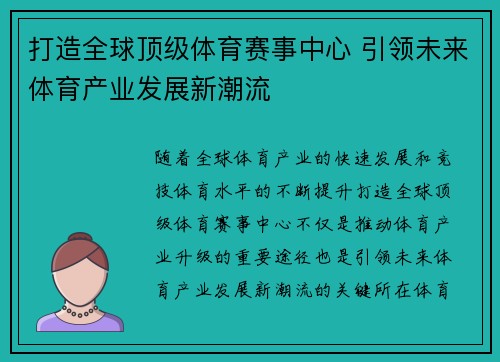 打造全球顶级体育赛事中心 引领未来体育产业发展新潮流

随着全球体育产业的快速发展和竞技体育水平的不断提升打造全球顶级体育赛事中心不仅是推动体育产业升级的重要途径也是引领未来体育产业发展新潮流的关键所在体育